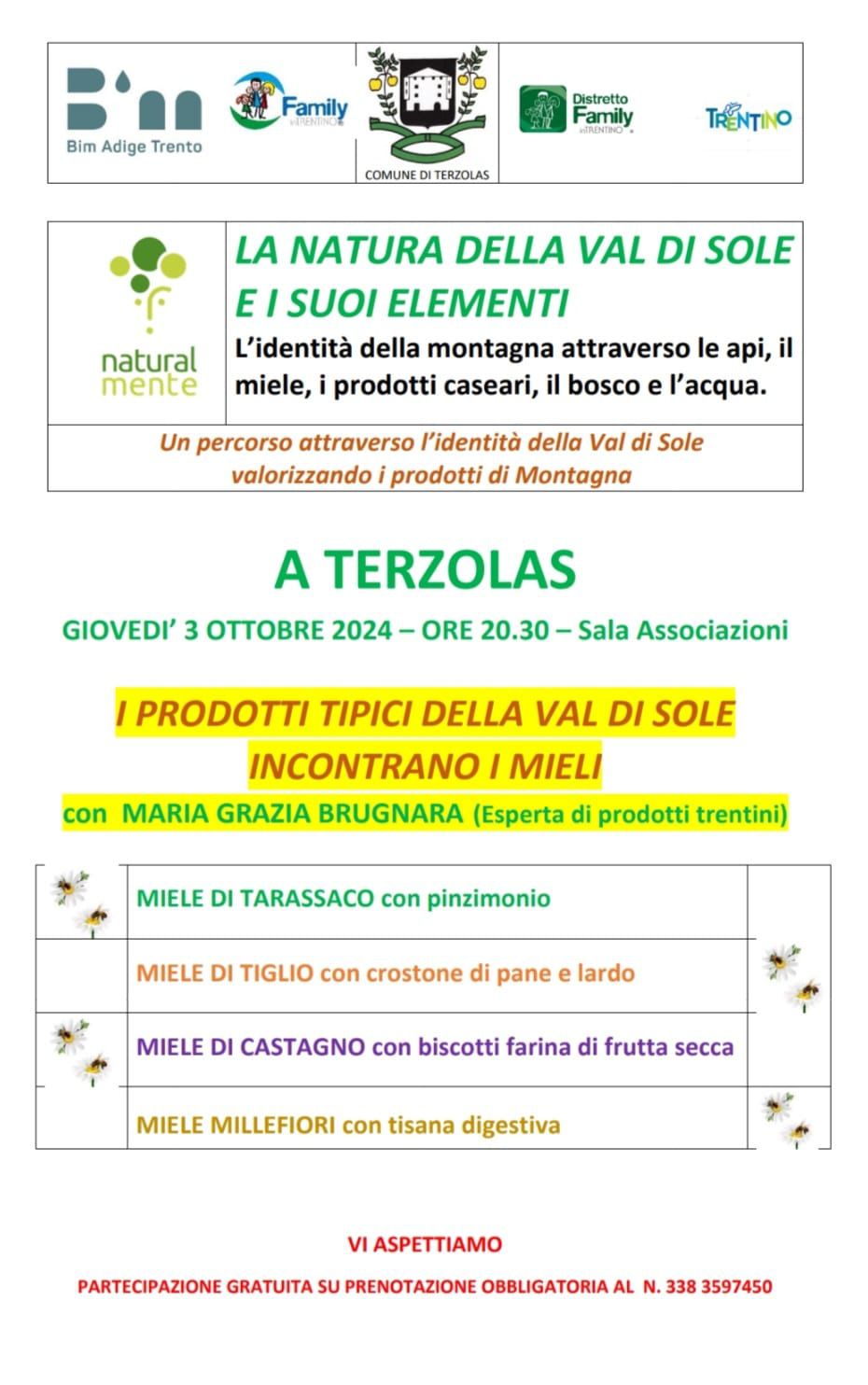 Bim Adige Trento

Family in TRENTINO

COMUNE DI TERZOLAS

Distretto Family in TRENTINO

TRENTINO

natural mente

LA NATURA DELLA VAL DI SOLE E I SUOI ELEMENTI

L'identità della montagna attraverso le api, il miele, i prodotti caseari, il bosco e l'acqua.

Un percorso attraverso l'identità della Val di Sole valorizzando i prodotti di Montagna

A TERZOLAS

GIOVEDI' 3 OTTOBRE 2024 – ORE 20.30 – Sala Associazioni

I PRODOTTI TIPICI DELLA VAL DI SOLE INCONTRANO I MIELI

con MARIA GRAZIA BRUGNARA (Esperta di prodotti trentini)

MIELE DI TARASSACO con pinzimonio

MIELE DI TIGLIO con crostone di pane e lardo

MIELE DI CASTAGNO con biscotti farina di frutta secca

MIELE MILLEFIORI con tisana digestiva

VI ASPETTIAMO

PARTECIPAZIONE GRATUITA SU PRENOTAZIONE OBBLIGATORIA AL N. 338 3597450